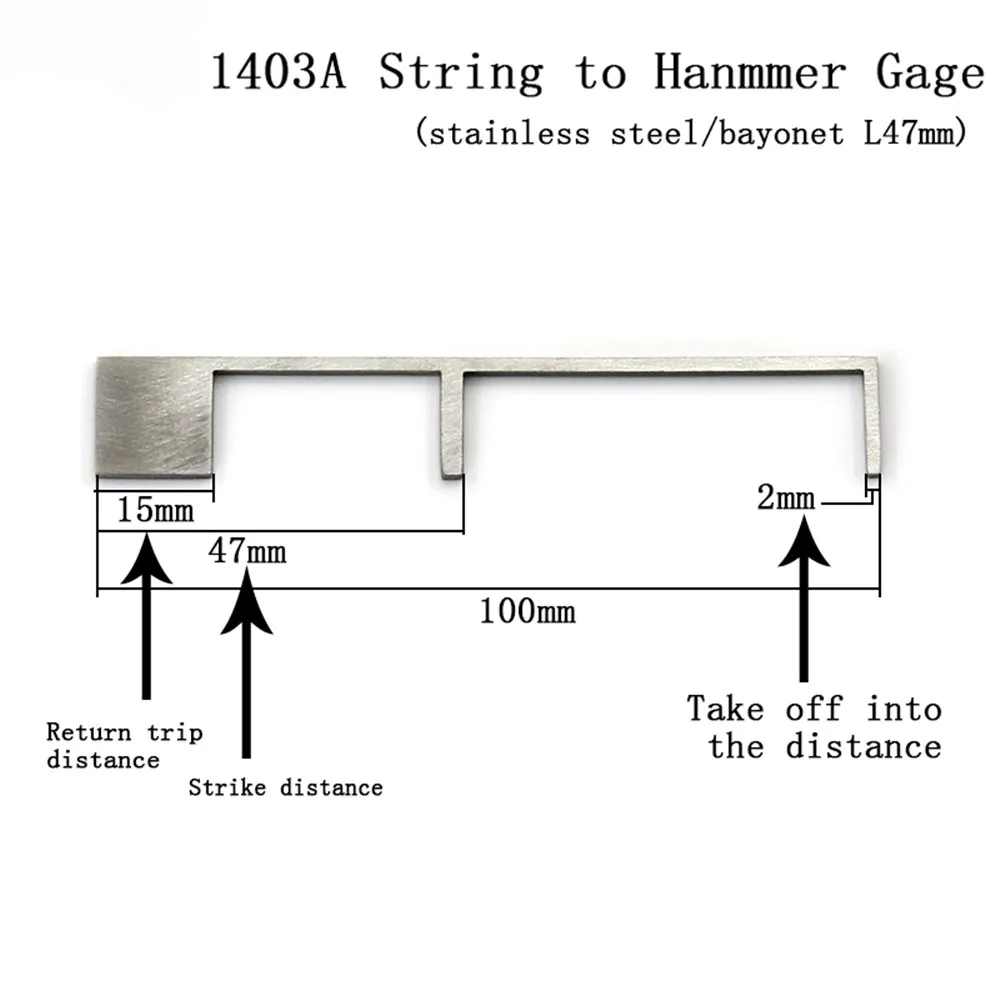 1403A String to Hanmmer Gage
(stainless steel/bayonet L47mm)

15mm
47mm
2mm
100mm

Return trip distance

Strike distance

Take off into the distance